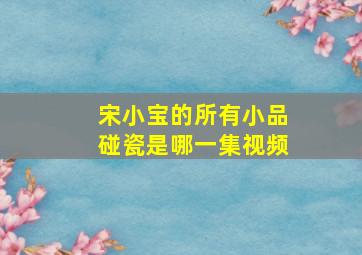 宋小宝的所有小品碰瓷是哪一集视频